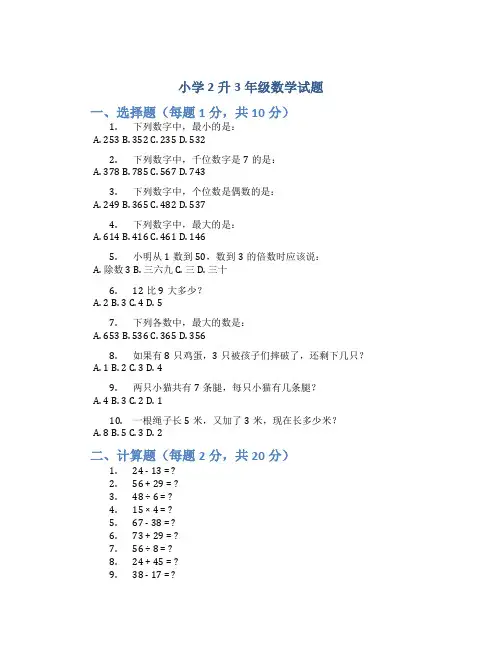 小学 2 升 3 年级数学试题

一、选择题（每题 1 分，共 10 分）

1. 下列数字中，最小的是：
A. 253 B. 352 C. 235 D. 532

2. 下列数字中，千位数字是 7 的是：
A. 378 B. 785 C. 567 D. 743

3. 下列数字中，个位数是偶数的是：
A. 249 B. 365 C. 482 D. 537

4. 下列数字中，最大的是：
A. 614 B. 416 C. 461 D. 146

5. 小明从 1 数到 50，数到 3 的倍数时应该说：
A. 除数 3 B. 三六九 C. 三 D. 三十

6. 12 比 9 大多少？
A. 2 B. 3 C. 4 D. 5

7. 下列各数中，最大的数是：
A. 653 B. 536 C. 365 D. 356

8. 如果有 8 只鸡蛋，3 只被孩子们摔破了，还剩下几只？
A. 1 B. 2 C. 3 D. 4

9. 两只小猫共有 7 条腿，每只小猫有几条腿？
A. 4 B. 3 C. 2 D. 1

10. 一根绳子长 5 米，又加了 3 米，现在长多少米？
A. 8 B. 5 C. 3 D. 2

二、计算题（每题 2 分，共 20 分）

1. $24 - 13 = ?$
2. $56 + 29 = ?$
3. $48 \div 6 = ?$
4. $15 \times 4 = ?$
5. $67 - 38 = ?$
6. $73 + 29 = ?$
7. $56 \div 8 = ?$
8. $24 + 45 = ?$
9. $38 - 17 = ?$